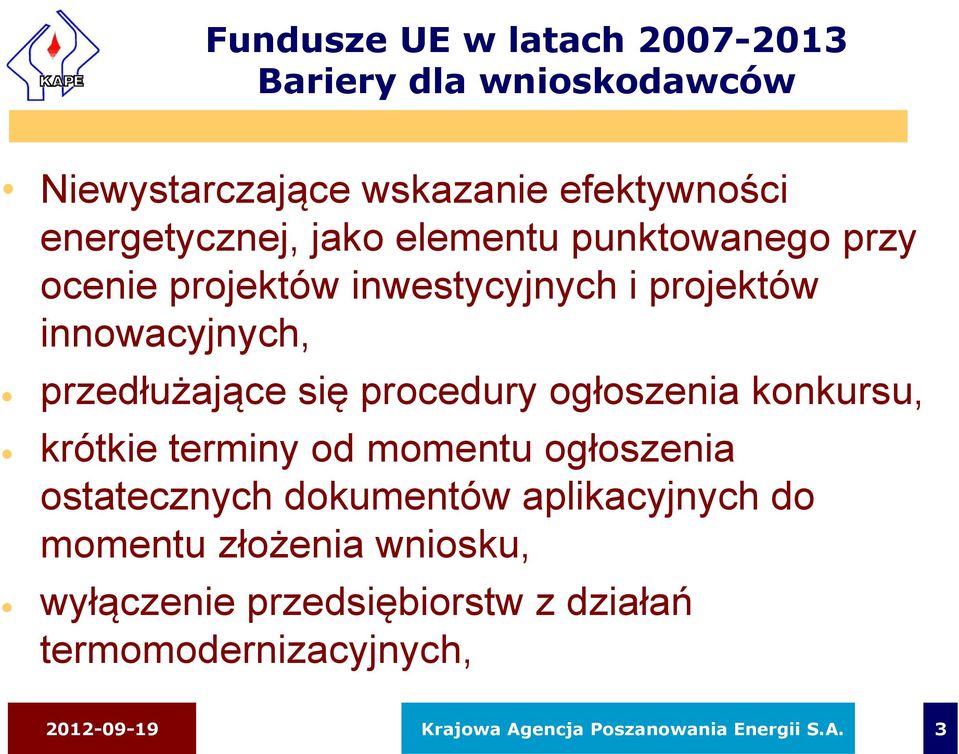 KAPE

Fundusze UE w latach 2007-2013
Bariery dla wnioskodawców

• Niewystarczające wskazanie efektywności energetycznej, jako elementu punktowanego przy ocenie projektów inwestycyjnych i projektów innowacyjnych,

• przedłużające się procedury ogłoszenia konkursu,

• krótkie terminy od momentu ogłoszenia ostatecznych dokumentów aplikacyjnych do momentu złożenia wniosku,

• wyłączenie przedsiębiorstw z działań termomodernizacyjnych,

2012-09-19

Krajowa Agencja Poszanowania Energii S.A.

3